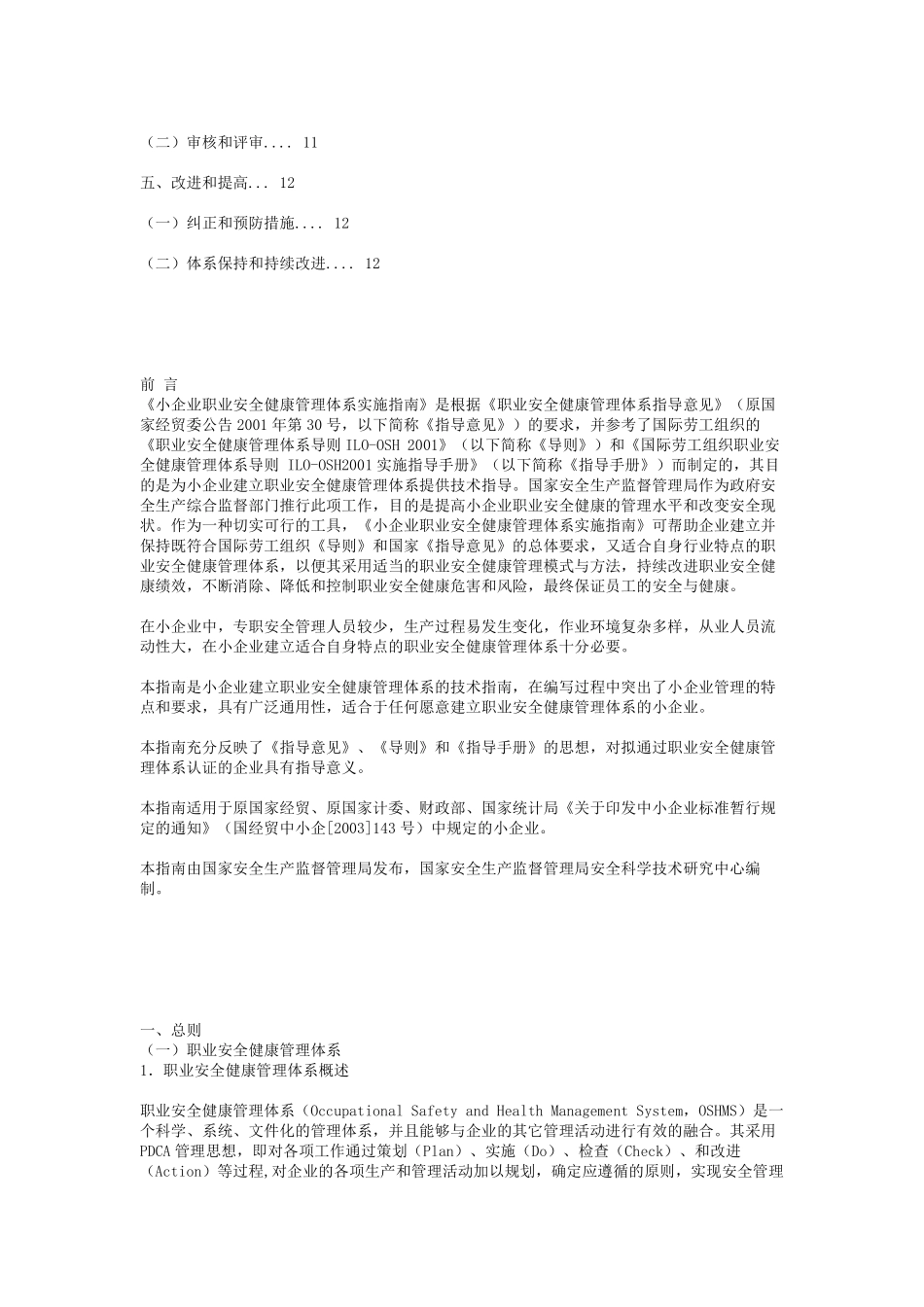 （二）审核和评审.... 11

五、改进和提高... 12

（一）纠正和预防措施.... 12

（二）体系保持和持续改进.... 12

前 言
《小企业职业安全健康管理体系实施指南》是根据《职业安全健康管理体系指导意见》（原国家经贸委公告 2001 年第 30 号，以下简称《指导意见》）的要求，并参考了国际劳工组织的《职业安全健康管理体系导则 ILO-OSH 2001》（以下简称《导则》）和《国际劳工组织职业安全健康管理体系导则 ILO-OSH2001 实施指导手册》（以下简称《指导手册》）而制定的，其目的是为小企业建立职业安全健康管理体系提供技术指导。国家安全生产监督管理局作为政府安全生产综合监督部门推行此项工作，目的是提高小企业职业安全健康的管理水平和改变安全现状。作为一种切实可行的工具，《小企业职业安全健康管理体系实施指南》可帮助企业建立并保持既符合国际劳工组织《导则》和国家《指导意见》的总体要求，又适合自身行业特点的职业安全健康管理体系，以便其采用适当的职业安全健康管理模式与方法，持续改进职业安全健康绩效，不断消除、降低和控制职业安全健康危害和风险，最终保证员工的安全与健康。

在小企业中，专职安全管理人员较少，生产过程易发生变化，作业环境复杂多样，从业人员流动性大，在小企业建立适合自身特点的职业安全健康管理体系十分必要。

本指南是小企业建立职业安全健康管理体系的技术指南，在编写过程中突出了小企业管理的特点和要求，具有广泛通用性，适合于任何愿意建立职业安全健康管理体系的小企业。

本指南充分反映了《指导意见》、《导则》和《指导手册》的思想，对拟通过职业安全健康管理体系认证的企业具有指导意义。

本指南适用于原国家经贸、原国家计委、财政部、国家统计局《关于印发中小企业标准暂行规定的通知》（国经贸中小企[2003]143 号）中规定的小企业。

本指南由国家安全生产监督管理局发布，国家安全生产监督管理局安全科学技术研究中心编制。

一、总则
（一）职业安全健康管理体系
1. 职业安全健康管理体系概述

职业安全健康管理体系（Occupational Safety and Health Management System，OSHMS）是一个科学、系统、文件化的管理体系，并且能够与企业的其它管理活动进行有效的融合。其采用 PDCA 管理思想，即对各项工作通过策划（Plan）、实施（Do）、检查（Check）、和改进（Action）等过程,对企业的各项生产和管理活动加以规划，确定应遵循的原则，实现安全管理